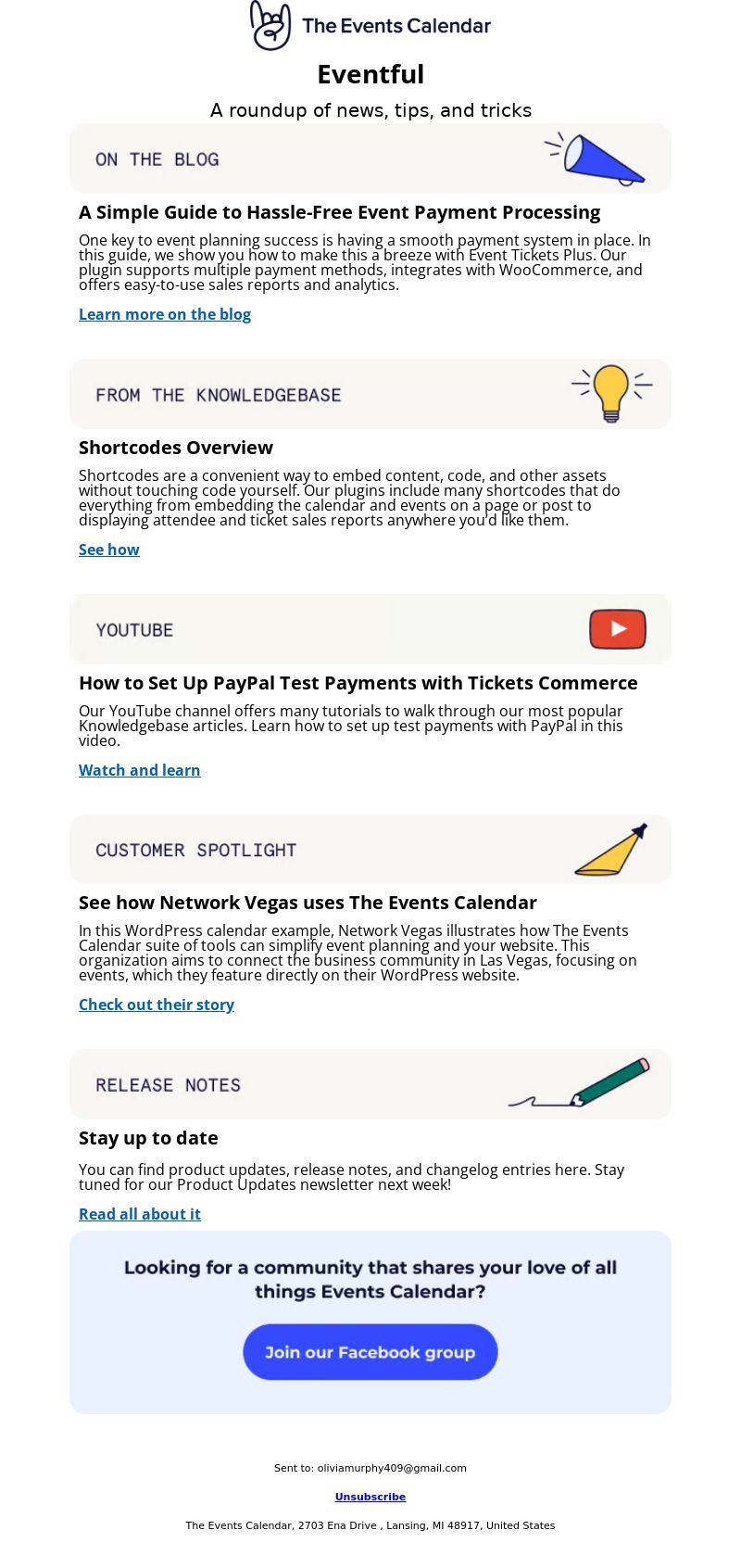 The Events Calendar

Eventful

A roundup of news, tips, and tricks

ON THE BLOG

A Simple Guide to Hassle-Free Event Payment Processing

One key to event planning success is having a smooth payment system in place. In this guide, we show you how to make this a breeze with Event Tickets Plus. Our plugin supports multiple payment methods, integrates with WooCommerce, and offers easy-to-use sales reports and analytics.

Learn more on the blog

FROM THE KNOWLEDGEBASE

Shortcodes Overview

Shortcodes are a convenient way to embed content, code, and other assets without touching code yourself. Our plugins include many shortcodes that do everything from embedding the calendar and events on a page or post to displaying attendee and ticket sales reports anywhere you'd like them.

See how

YOUTUBE

How to Set Up PayPal Test Payments with Tickets Commerce

Our YouTube channel offers many tutorials to walk through our most popular Knowledgebase articles. Learn how to set up test payments with PayPal in this video.

Watch and learn

CUSTOMER SPOTLIGHT

See how Network Vegas uses The Events Calendar

In this WordPress calendar example, Network Vegas illustrates how The Events Calendar suite of tools can simplify event planning and your website. This organization aims to connect the business community in Las Vegas, focusing on events, which they feature directly on their WordPress website.

Check out their story

RELEASE NOTES

Stay up to date

You can find product updates, release notes, and changelog entries here. Stay tuned for our Product Updates newsletter next week!

Read all about it

Looking for a community that shares your love of all things Events Calendar?

Join our Facebook group

Sent to: oliviamurphy409@gmail.com

Unsubscribe

The Events Calendar, 2703 Ena Drive , Lansing, MI 48917, United States